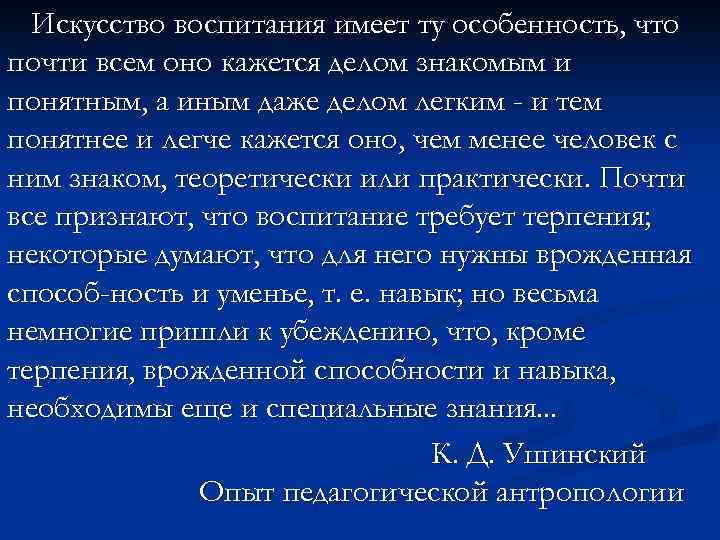 Искусство воспитания имеет ту особенность, что почти всем оно кажется делом знакомым и понятным, а иным даже делом легким - и тем понятнее и легче кажется оно, чем менее человек с ним знаком, теоретически или практически. Почти все признают, что воспитание требует терпения; некоторые думают, что для него нужны врожденная способ-ность и уменье, т. е. навык; но весьма немногие пришли к убеждению, что, кроме терпения, врожденной способности и навыка, необходимы еще и специальные знания...

К. Д. Ушинский
Опыт педагогической антропологии